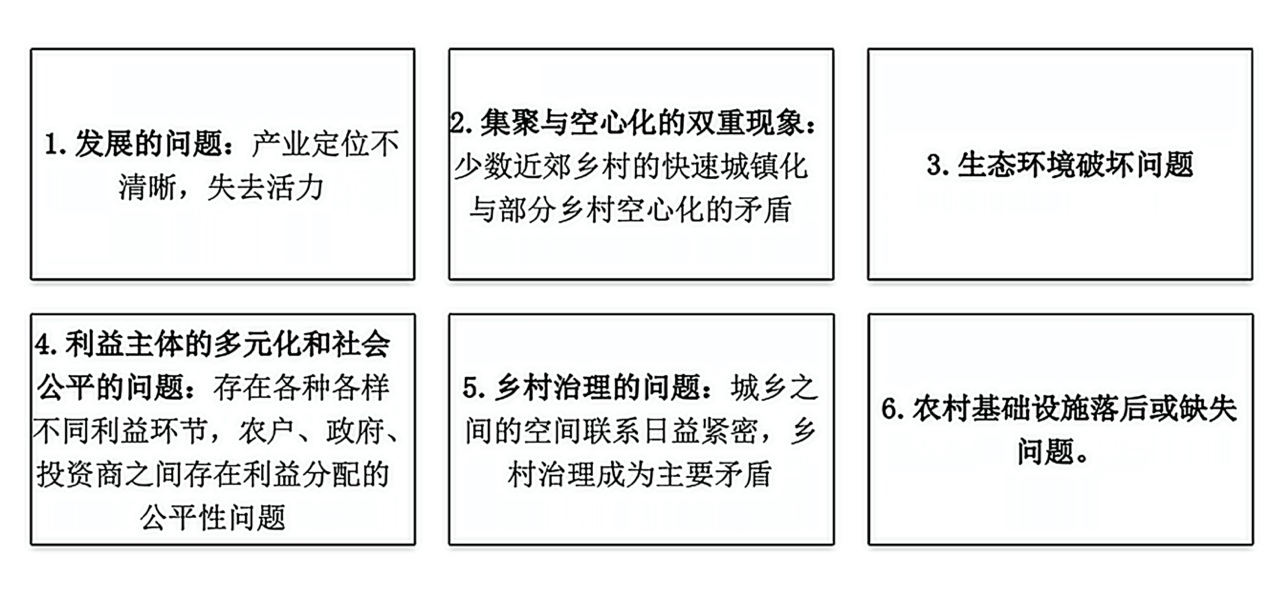 1. 发展的问题：产业定位不清晰，失去活力

2. 集聚与空心化的双重现象：少数近郊乡村的快速城镇化与部分乡村空心化的矛盾

3. 生态环境破坏问题

4. 利益主体的多元化和社会公平的问题：存在各种各样不同利益环节，农户、政府、投资商之间存在利益分配的公平性问题

5. 乡村治理的问题：城乡之间的空间联系日益紧密，乡村治理成为主要矛盾

6. 农村基础设施落后或缺失问题。